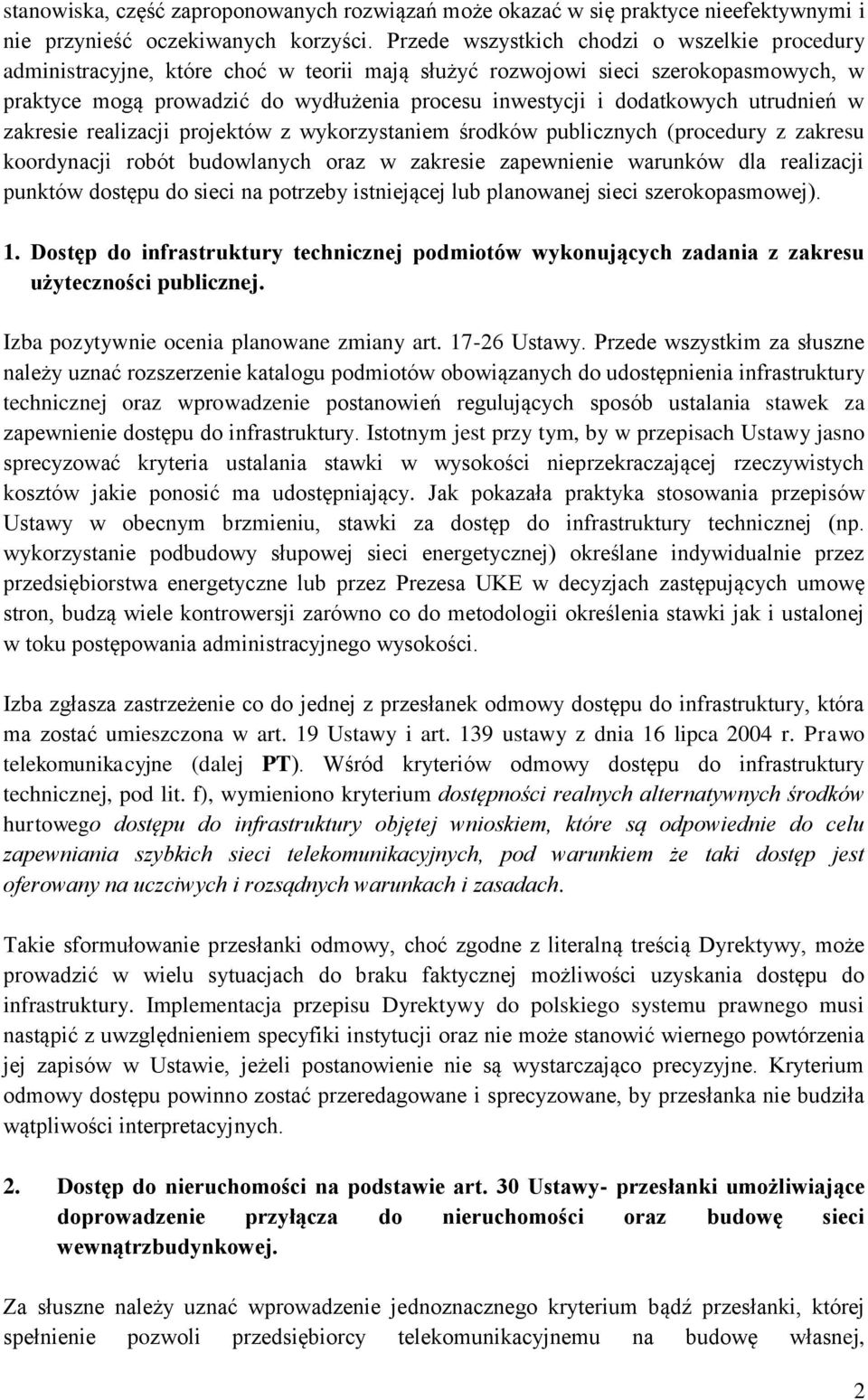 stanowiska, część zaproponowanych rozwiązań może okazać w się praktyce nieefektywnymi i nie przynieść oczekiwanych korzyści. Przede wszystkich chodzi o wszelkie procedury administracyjne, które choć w teorii mają służyć rozwojowi sieci szerokopasmowych, w praktyce mogą prowadzić do wydłużenia procesu inwestycji i dodatkowych utrudnień w zakresie realizacji projektów z wykorzystaniem środków publicznych (procedury z zakresu koordynacji robót budowlanych oraz w zakresie zapewnienie warunków dla realizacji punktów dostępu do sieci na potrzeby istniejącej lub planowanej sieci szerokopasmowej).

1. Dostęp do infrastruktury technicznej podmiotów wykonujących zadania z zakresu użyteczności publicznej.

Izba pozytywnie ocenia planowane zmiany art. 17-26 Ustawy. Przede wszystkim za słuszne należy uznać rozszerzenie katalogu podmiotów obowiązanych do udostępnienia infrastruktury technicznej oraz wprowadzenie postanowień regulujących sposób ustalania stawek za zapewnienie dostępu do infrastruktury. Istotnym jest przy tym, by w przepisach Ustawy jasno sprecyzować kryteria ustalania stawki w wysokości nieprzekraczającej rzeczywistych kosztów jakie ponosić ma udostępniający. Jak pokazała praktyka stosowania przepisów Ustawy w obecnym brzmieniu, stawki za dostęp do infrastruktury technicznej (np. wykorzystanie podbudowy słupowej sieci energetycznej) określane indywidualnie przez przedsiębiorstwa energetyczne lub przez Prezesa UKE w decyzjach zastępujących umowę stron, budzą wiele kontrowersji zarówno co do metodologii określenia stawki jak i ustalonej w toku postępowania administracyjnego wysokości.

Izba zgłasza zastrzeżenie co do jednej z przesłanek odmowy dostępu do infrastruktury, która ma zostać umieszczona w art. 19 Ustawy i art. 139 ustawy z dnia 16 lipca 2004 r. Prawo telekomunikacyjne (dalej PT). Wśród kryteriów odmowy dostępu do infrastruktury technicznej, pod lit. f), wymieniono kryterium dostępności realnych alternatywnych środków hurtowego dostępu do infrastruktury objętej wnioskiem, które są odpowiednie do celu zapewniania szybkich sieci telekomunikacyjnych, pod warunkiem że taki dostęp jest oferowany na uczciwych i rozsądnych warunkach i zasadach.

Takie sformułowanie przesłanki odmowy, choć zgodne z literalną treścią Dyrektywy, może prowadzić w wielu sytuacjach do braku faktycznej możliwości uzyskania dostępu do infrastruktury. Implementacja przepisu Dyrektywy do polskiego systemu prawnego musi nastąpić z uwzględnieniem specyfiki instytucji oraz nie może stanowić wiernego powtórzenia jej zapisów w Ustawie, jeżeli postanowienie nie są wystarczająco precyzyjne. Kryterium odmowy dostępu powinno zostać przeredagowane i sprecyzowane, by przesłanka nie budziła wątpliwości interpretacyjnych.

2. Dostęp do nieruchomości na podstawie art. 30 Ustawy- przesłanki umożliwiające doprowadzenie przyłącza do nieruchomości oraz budowę sieci wewnątrzbudynkowej.

Za słuszne należy uznać wprowadzenie jednoznacznego kryterium bądź przesłanki, której spełnienie pozwoli przedsiębiorcy telekomunikacyjnemu na budowę własnej,

2